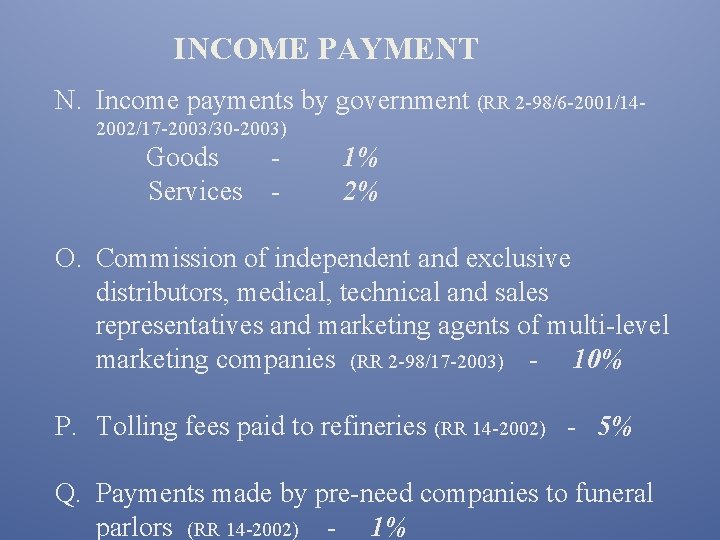 INCOME PAYMENT

N. Income payments by government (RR 2-98/6-2001/14-2002/17-2003/30-2003)
Goods - 1%
Services - 2%

O. Commission of independent and exclusive distributors, medical, technical and sales representatives and marketing agents of multi-level marketing companies (RR 2-98/17-2003) - 10%

P. Tolling fees paid to refineries (RR 14-2002) - 5%

Q. Payments made by pre-need companies to funeral parlors (RR 14-2002) - 1%